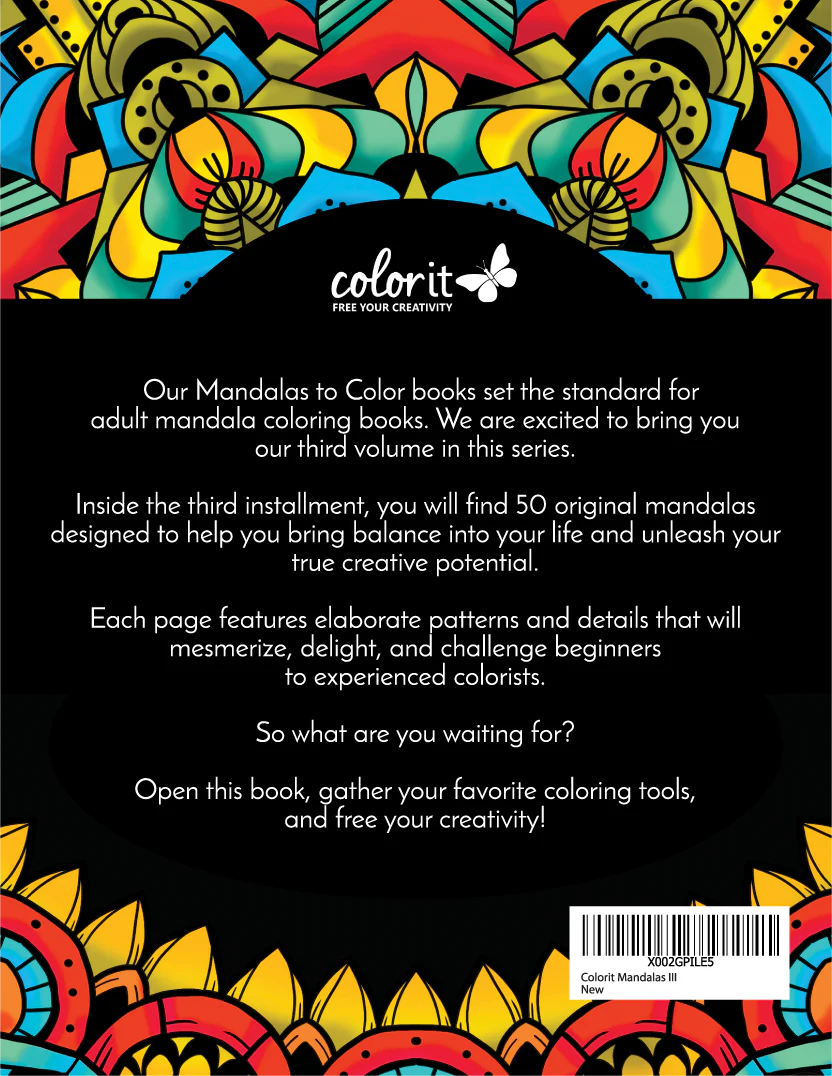 colorit
FREE YOUR CREATIVITY

Our Mandalas to Color books set the standard for adult mandala coloring books. We are excited to bring you our third volume in this series.

Inside the third installment, you will find 50 original mandalas designed to help you bring balance into your life and unleash your true creative potential.

Each page features elaborate patterns and details that will mesmerize, delight, and challenge beginners to experienced colorists.

So what are you waiting for?

Open this book, gather your favorite coloring tools, and free your creativity!

X002GPILE5
Colorit Mandalas III
New